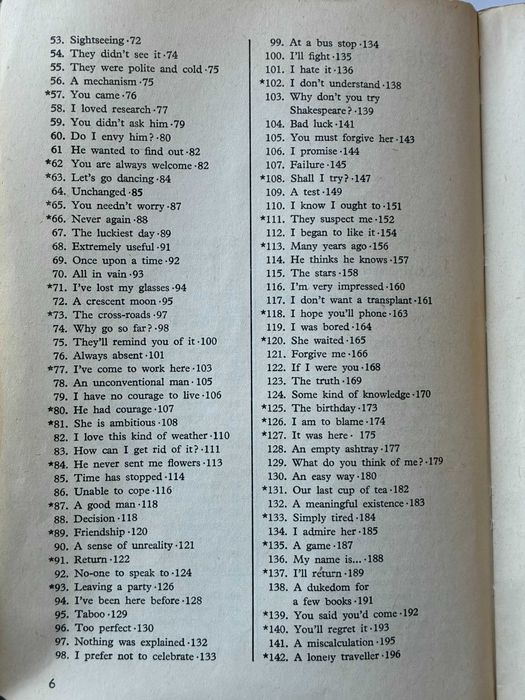 53. Sightseeing·72
54. They didn't see it·74
55. They were polite and cold·75
56. A mechanism·75
*57. You came·76
58. I loved research·77
59. You didn't ask him·79
60. Do I envy him?·80
61 He wanted to find out·82
*62 You are always welcome·82
*63. Let's go dancing·84
64. Unchanged·85
*65. You needn't worry·87
*66. Never again·88
67. The luckiest day·89
68. Extremely useful·91
69. Once upon a time·92
70. All in vain·93
*71. I've lost my glasses·94
72. A crescent moon·95
*73. The cross-roads·97
74. Why go so far?·98
75. They'll remind you of it·100
76. Always absent·101
*77. I've come to work here·103
78. An unconventional man·105
79. I have no courage to live·106
*80. He had courage·107
*81. She is ambitious·108
82. I love this kind of weather·110
83. How can I get rid of it?·111
*84. He never sent me flowers·113
85. Time has stopped·114
86. Unable to cope·116
*87. A good man·118
88. Decision·118
*89. Friendship·120
90. A sense of unreality·121
*91. Return·122
92. No-one to speak to·124
*93. Leaving a party·126
94. I've been here before·128
95. Taboo·129
96. Too perfect·130
97. Nothing was explained·132
98. I prefer not to celebrate·133

99. At a bus stop·134
100. I'll fight·135
101. I hate it·136
*102. I don't understand·138
103. Why don't you try Shakespeare?·139
104. Bad luck·141
105. You must forgive her·143
106. I promise·144
107. Failure·145
*108. Shall I try?·147
109. A test·149
110. I know I ought to·151
*111. They suspect me·152
112. I began to like it·154
*113. Many years ago·156
114. He thinks he knows·157
115. The stars·158
116. I'm very impressed·160
117. I don't want a transplant·161
*118. I hope you'll phone·163
119. I was bored·164
*120. She waited·165
121. Forgive me·166
122. If I were you·168
123. The truth·169
124. Some kind of knowledge·170
*125. The birthday·173
*126. I am to blame·174
*127. It was here· 175
128. An empty ashtray·177
129. What do you think of me?·179
130. An easy way·180
*131. Our last cup of tea·182
132. A meaningful existence·183
*133. Simply tired·184
134. I admire her·185
*135. A game·187
136. My name is...·188
*137. I'll return·189
138. A dukedom for a few books·191
*139. You said you'd come·192
*140. You'll regret it·193
141. A miscalculation·195
*142. A lonely traveller·196

6